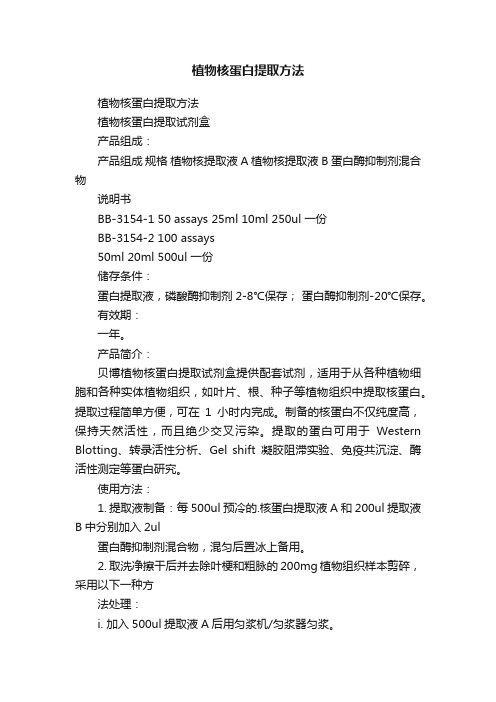 植物核蛋白提取方法

植物核蛋白提取方法

植物核蛋白提取试剂盒

产品组成：

产品组成 规格 植物核提取液 A 植物核提取液 B 蛋白酶抑制剂混合物

说明书

BB-3154-1 50 assays 25ml 10ml 250ul 一份

BB-3154-2 100 assays

50ml 20ml 500ul 一份

储存条件：

蛋白提取液，磷酸酶抑制剂 2-8℃保存； 蛋白酶抑制剂-20℃保存。

有效期：

一年。

产品简介：

贝博植物核蛋白提取试剂盒提供配套试剂，适用于从各种植物细胞和各种实体植物组织，如叶片、根、种子等植物组织中提取核蛋白。提取过程简单方便，可在 1 小时内完成。制备的核蛋白不仅纯度高，保持天然活性，而且绝少交叉污染。提取的蛋白可用于 Western Blotting、转录活性分析、Gel shift 凝胶阻滞实验、免疫共沉淀、酶活性测定等蛋白研究。

使用方法：

1. 提取液制备：每 500ul 预冷的.核蛋白提取液 A 和 200ul 提取液 B 中分别加入 2ul

蛋白酶抑制剂混合物，混匀后置冰上备用。

2. 取洗净擦干后并去除叶梗和粗脉的 200mg 植物组织样本剪碎，采用以下一种方

法处理：

i. 加入 500ul 提取液 A 后用匀浆机/匀浆器匀浆。